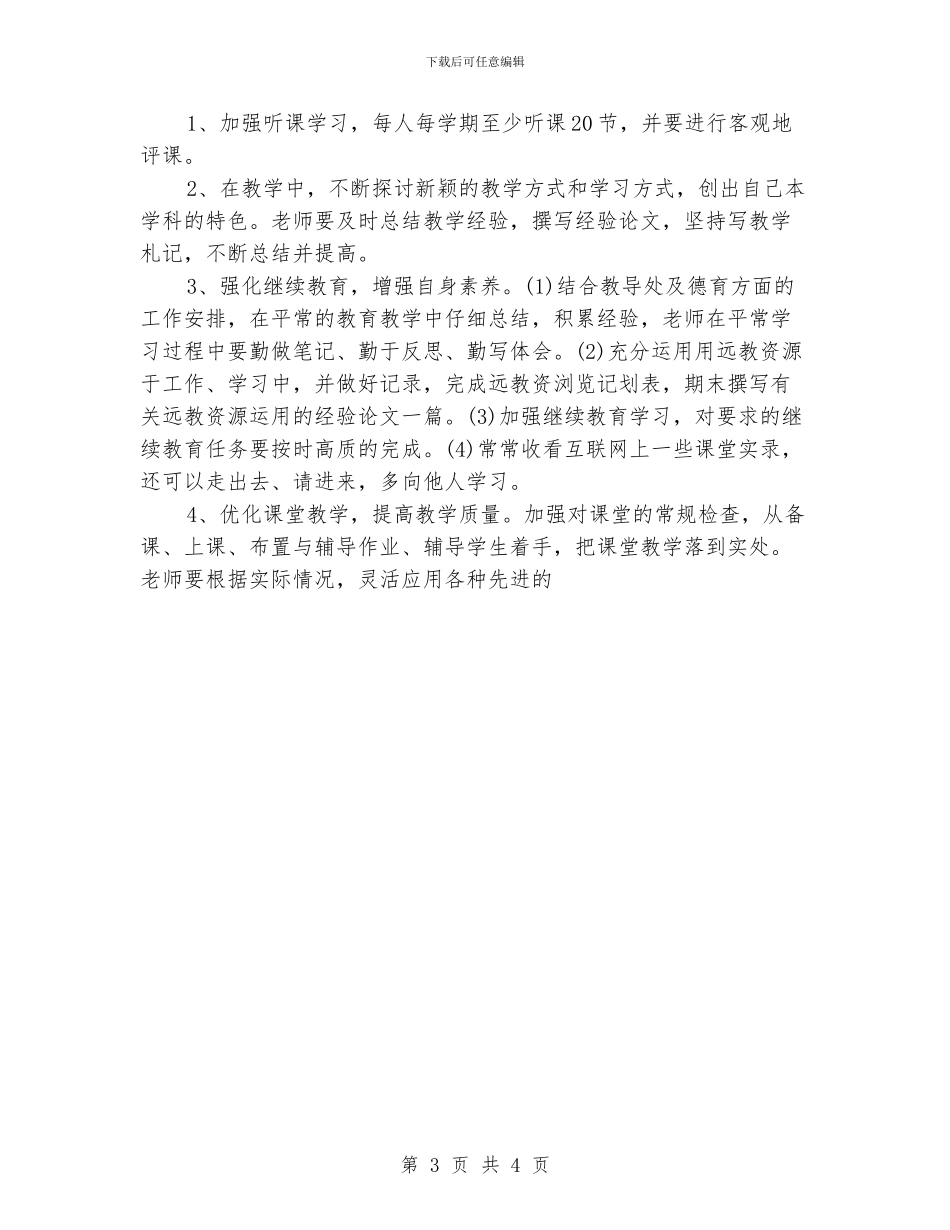 下载后可任意编辑

1、加强听课学习，每人每学期至少听课20节，并要进行客观地评课。

2、在教学中，不断探讨新颖的教学方式和学习方式，创出自己本学科的特色。老师要及时总结教学经验，撰写经验论文，坚持写教学札记，不断总结并提高。

3、强化继续教育，增强自身素养。(1)结合教导处及德育方面的工作安排，在平常的教育教学中仔细总结，积累经验，老师在平常学习过程中要勤做笔记、勤于反思、勤写体会。(2)充分运用用远教资源于工作、学习中，并做好记录，完成远教资浏览记划表，期末撰写有关远教资源运用的经验论文一篇。(3)加强继续教育学习，对要求的继续教育任务要按时高质的完成。(4)常常收看互联网上一些课堂实录，还可以走出去、请进来，多向他人学习。

4、优化课堂教学，提高教学质量。加强对课堂的常规检查，从备课、上课、布置与辅导作业、辅导学生着手，把课堂教学落到实处。老师要根据实际情况，灵活应用各种先进的

第 3 页 共 4 页